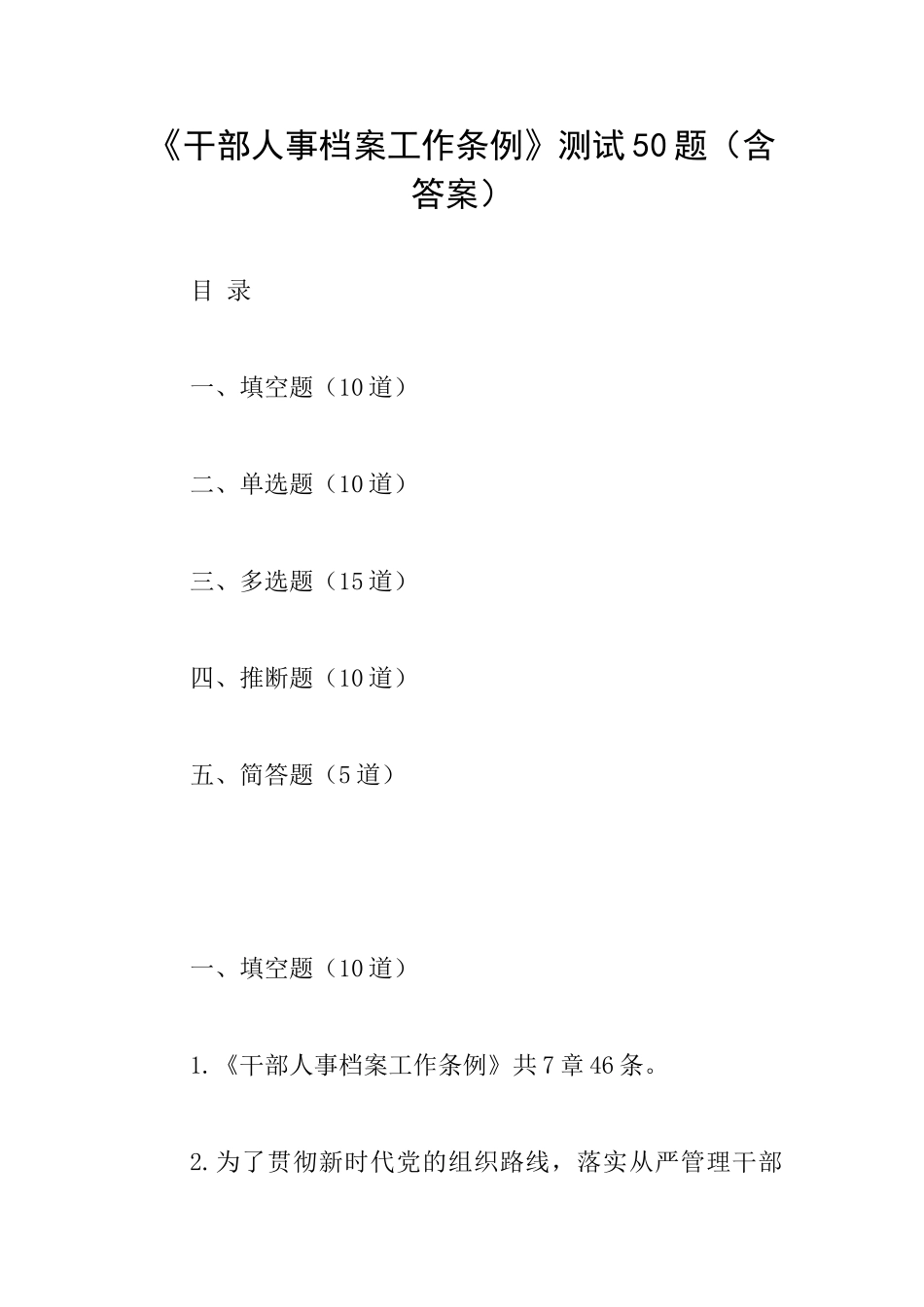 《干部人事档案工作条例》测试50题（含答案）

目 录

一、填空题（10道）

二、单选题（10道）

三、多选题（15道）

四、推断题（10道）

五、简答题（5道）

一、填空题（10道）

1.《干部人事档案工作条例》共7章46条。

2.为了贯彻新时代党的组织路线，落实从严管理干部